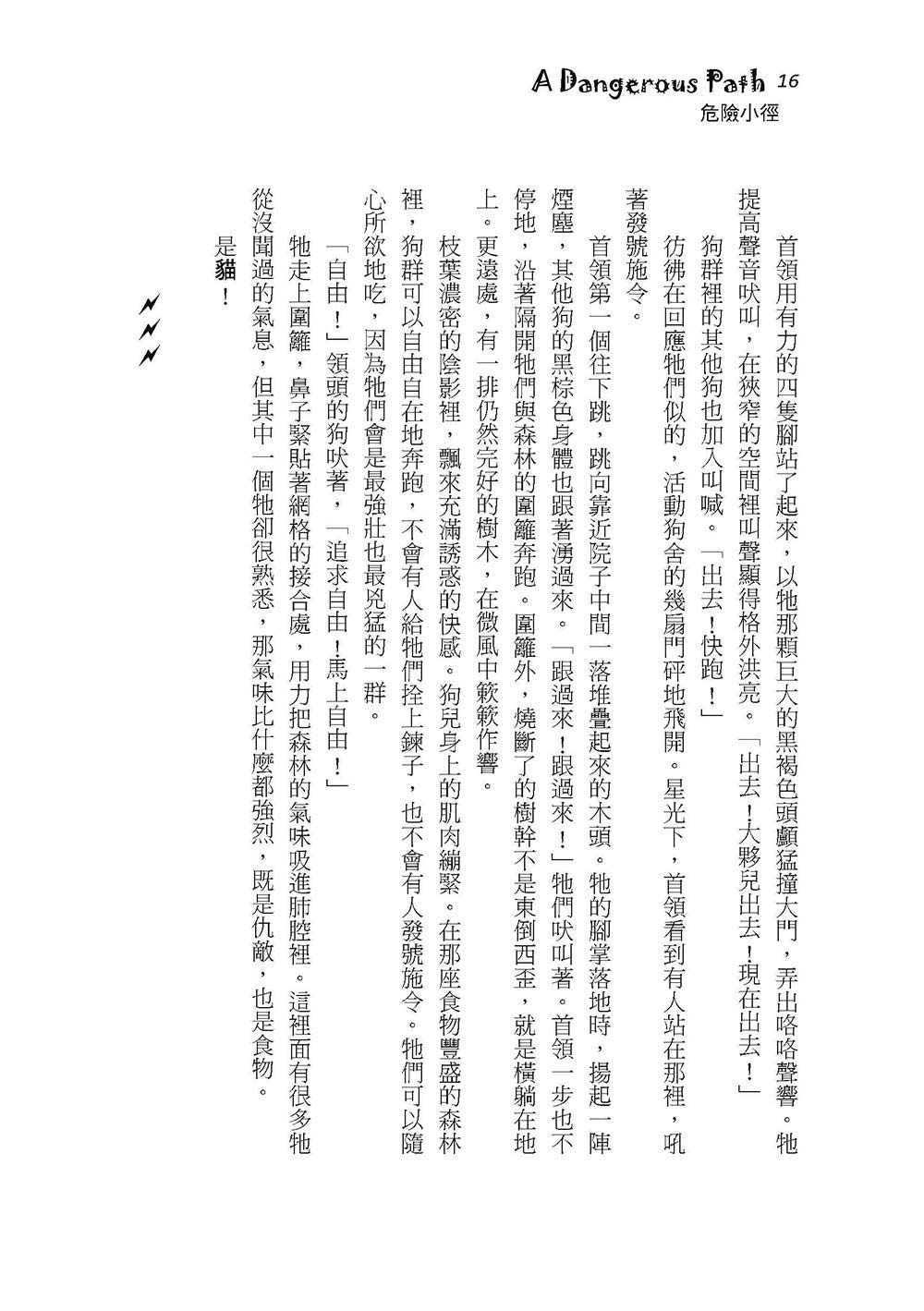 A Dangerous Path 16
危險小徑

首領用有力的四隻腳站了起來，以牠那顆巨大的黑褐色頭顱猛撞大門，弄出咯咯聲響。牠提高聲音吠叫，在狹窄的空間裡叫聲顯得格外洪亮。「出去！大夥兒出去！現在出去！」

狗群裡的其他狗也加入叫喊。「出去！快跑！」

彷彿在回應牠們似的，活動狗舍的幾扇門砰地飛開。星光下，首領看到有人站在那裡，吼著發號施令。

首領第一個往下跳，跳向靠近院子中間一落堆疊起來的木頭。牠的腳掌落地時，揚起一陣煙塵，其他狗的黑棕色身體也跟著湧過來。「跟過來！跟過來！」牠們吠叫著。首領一步也不停地，沿著隔開牠們與森林的圍籬奔跑。圍籬外，燒斷了的樹幹不是東倒西歪，就是橫躺在地上。更遠處，有一排仍然完好的樹木，在微風中簌簌作響。

枝葉濃密的陰影裡，飄來充滿誘惑的快感。狗兒身上的肌肉繃緊。在那座食物豐盛的森林裡，狗群可以自由自在地奔跑，不會有人給牠們拴上鍊子，也不會有人發號施令。牠們可以隨心所欲地吃，因為牠們會是最強壯也最兇猛的一群。

「自由！」領頭的狗吠著，「追求自由！馬上自由！」

牠走上圍籬，鼻子緊貼著網格的接合處，用力把森林的氣味吸進肺腔裡。這裡面有很多牠從沒聞過的氣息，但其中一個牠卻很熟悉，那氣味比什麼都強烈，既是仇敵，也是食物。

是貓！